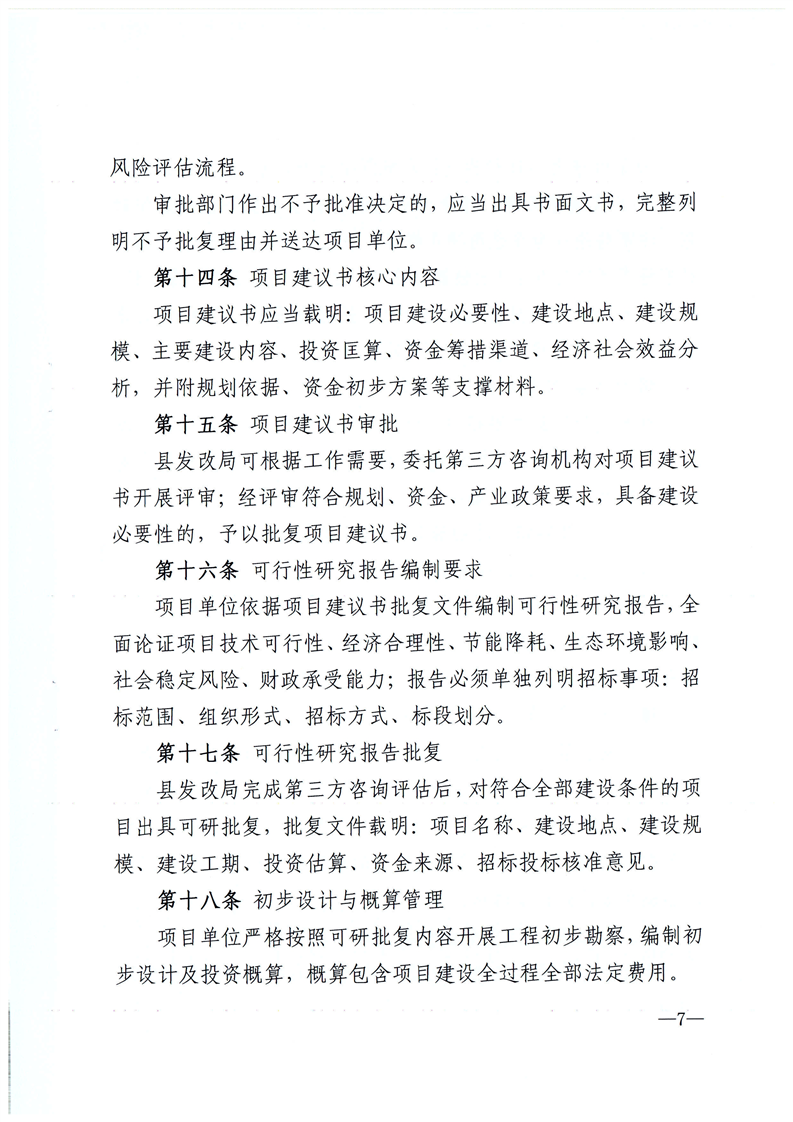 风险评估流程。

审批部门作出不予批准决定的，应当出具书面文书，完整列明不予批复理由并送达项目单位。

第十四条 项目建议书核心内容

项目建议书应当载明：项目建设必要性、建设地点、建设规模、主要建设内容、投资匡算、资金筹措渠道、经济社会效益分析，并附规划依据、资金初步方案等支撑材料。

第十五条 项目建议书审批

县发改局可根据工作需要，委托第三方咨询机构对项目建议书开展评审；经评审符合规划、资金、产业政策要求，具备建设必要性的，予以批复项目建议书。

第十六条 可行性研究报告编制要求

项目单位依据项目建议书批复文件编制可行性研究报告，全面论证项目技术可行性、经济合理性、节能降耗、生态环境影响、社会稳定风险、财政承受能力；报告必须单独列明招标事项：招标范围、组织形式、招标方式、标段划分。

第十七条 可行性研究报告批复

县发改局完成第三方咨询评估后，对符合全部建设条件的项目出具可研批复，批复文件载明：项目名称、建设地点、建设规模、建设工期、投资估算、资金来源、招标投标核准意见。

第十八条 初步设计与概算管理

项目单位严格按照可研批复内容开展工程初步勘察，编制初步设计及投资概算，概算包含项目建设全过程全部法定费用。

—7—